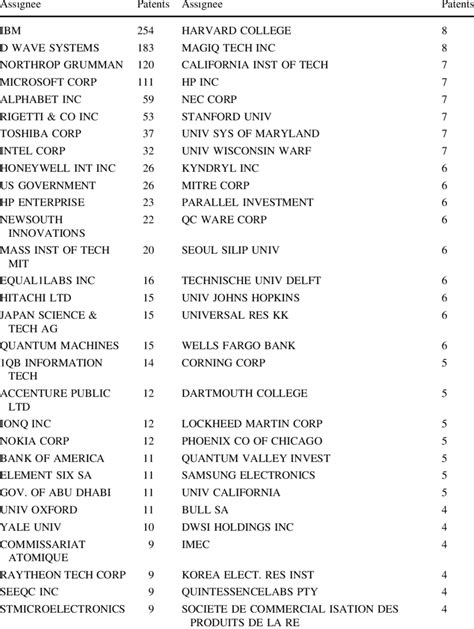 | Assignee | Patents | Assignee | Patents |
|---|---|---|---|
| IBM | 254 | HARVARD COLLEGE | 8 |
| D WAVE SYSTEMS | 183 | MAGIQ TECH INC | 8 |
| NORTHROP GRUMMAN | 120 | CALIFORNIA INST OF TECH | 7 |
| MICROSOFT CORP | 111 | HP INC | 7 |
| ALPHABET INC | 59 | NEC CORP | 7 |
| RIGETTI & CO INC | 53 | STANFORD UNIV | 7 |
| TOSHIBA CORP | 37 | UNIV SYS OF MARYLAND | 7 |
| INTEL CORP | 32 | UNIV WISCONSIN WARF | 7 |
| HONEYWELL INT INC | 26 | KYNDRYL INC | 6 |
| US GOVERNMENT | 26 | MITRE CORP | 6 |
| HP ENTERPRISE | 23 | PARALLEL INVESTMENT | 6 |
| NEWSOUTH INNOVATIONS | 22 | QC WARE CORP | 6 |
| MASS INST OF TECH MIT | 20 | SEOUL SILIP UNIV | 6 |
| EQUAL1LABS INC | 16 | TECHNISCHE UNIV DELFT | 6 |
| HITACHI LTD | 15 | UNIV JOHNS HOPKINS | 6 |
| JAPAN SCIENCE & TECH AG | 15 | UNIVERSAL RES KK | 6 |
| QUANTUM MACHINES | 15 | WELLS FARGO BANK | 6 |
| 1QB INFORMATION TECH | 14 | CORNING CORP | 5 |
| ACCENTURE PUBLIC LTD | 12 | DARTMOUTH COLLEGE | 5 |
| IONQ INC | 12 | LOCKHEED MARTIN CORP | 5 |
| NOKIA CORP | 12 | PHOENIX CO OF CHICAGO | 5 |
| BANK OF AMERICA | 11 | QUANTUM VALLEY INVEST | 5 |
| ELEMENT SIX SA | 11 | SAMSUNG ELECTRONICS | 5 |
| GOV. OF ABU DHABI | 11 | UNIV CALIFORNIA | 5 |
| UNIV OXFORD | 11 | BULL SA | 4 |
| YALE UNIV | 10 | DWSI HOLDINGS INC | 4 |
| COMMISSARIAT ATOMIQUE | 9 | IMEC | 4 |
| RAYTHEON TECH CORP | 9 | KOREA ELECT. RES INST | 4 |
| SEEQC INC | 9 | QUINTESSENCELABS PTY | 4 |
| STMICROELECTRONICS | 9 | SOCIETE DE COMMERCIAL ISATION DES PRODUITS DE LA RE | 4 |